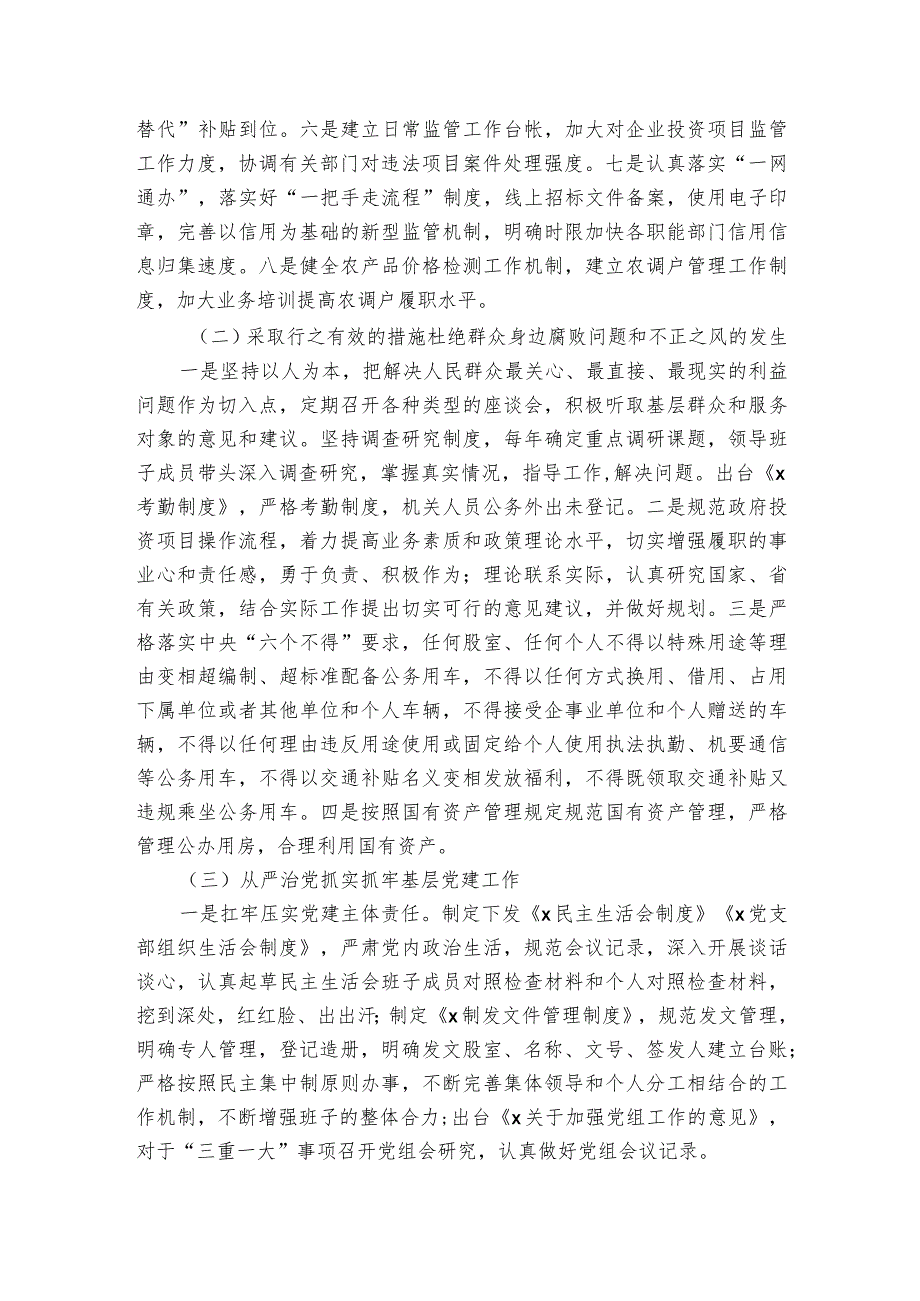 替代”补贴到位。六是建立日常监管工作台帐，加大对企业投资项目监管工作力度，协调有关部门对违法项目案件处理强度。七是认真落实“一网通办”，落实好“一把手走流程”制度，线上招标文件备案，使用电子印章，完善以信用为基础的新型监管机制，明确时限加快各职能部门信用信息归集速度。八是健全农产品价格检测工作机制，建立农调户管理工作制度，加大业务培训提高农调户履职水平。

（二）采取行之有效的措施杜绝群众身边腐败问题和不正之风的发生

一是坚持以人为本，把解决人民群众最关心、最直接、最现实的利益问题作为切入点，定期召开各种类型的座谈会，积极听取基层群众和服务对象的意见和建议。坚持调查研究制度，每年确定重点调研课题，领导班子成员带头深入调查研究，掌握真实情况，指导工作，解决问题。出台《x考勤制度》，严格考勤制度，机关人员公务外出未登记。二是规范政府投资项目操作流程，着力提高业务素质和政策理论水平，切实增强履职的事业心和责任感，勇于负责、积极作为；理论联系实际，认真研究国家、省有关政策，结合实际工作提出切实可行的意见建议，并做好规划。三是严格落实中央“六个不得”要求，任何股室、任何个人不得以特殊用途等理由变相超编制、超标准配备公务用车，不得以任何方式换用、借用、占用下属单位或者其他单位和个人车辆，不得接受企事业单位和个人赠送的车辆，不得以任何理由违反用途使用或固定给个人使用执法执勤、机要通信等公务用车，不得以交通补贴名义变相发放福利，不得既领取交通补贴又违规乘坐公务用车。四是按照国有资产管理规定规范国有资产管理，严格管理公办用房，合理利用国有资产。

（三）从严治党抓实抓牢基层党建工作

一是扛牢压实党建主体责任。制定下发《x民主生活会制度》《x党支部组织生活会制度》，严肃党内政治生活，规范会议记录，深入开展谈话谈心，认真起草民主生活会班子成员对照检查材料和个人对照检查材料，挖到深处，红红脸、出出汗；制定《x制发文件管理制度》，规范发文管理，明确专人管理，登记造册，明确发文股室、名称、文号、签发人建立台账；严格按照民主集中制原则办事，不断完善集体领导和个人分工相结合的工作机制，不断增强班子的整体合力；出台《x关于加强党组工作的意见》，对于“三重一大”事项召开党组会研究，认真做好党组会议记录。